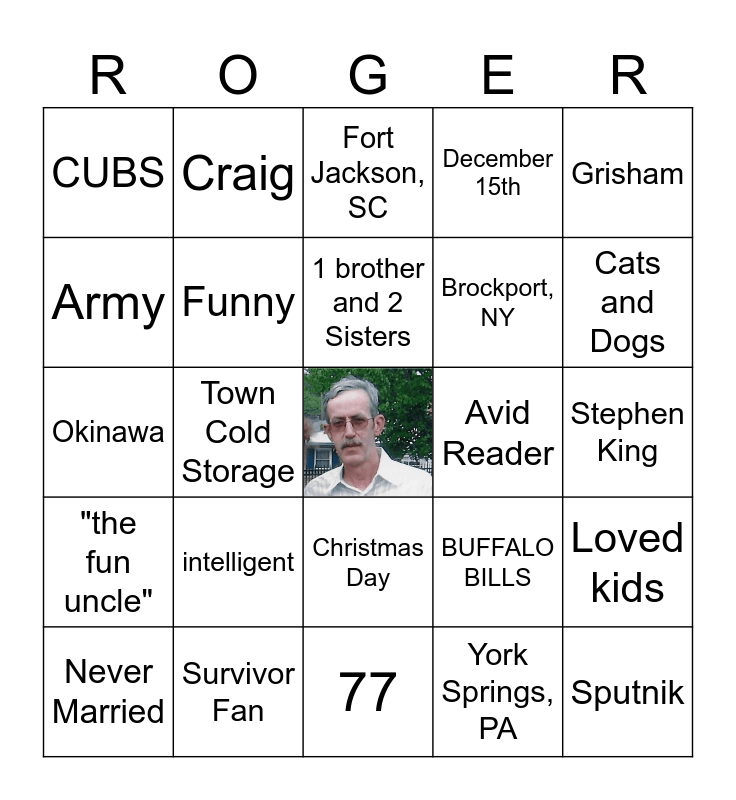 | R | O | G | E | R |
|---|---|---|---|---|
| CUBS | Craig | Fort Jackson, SC | December 15th | Grisham |
| Army | Funny | 1 brother and 2 Sisters | Brockport, NY | Cats and Dogs |
| Okinawa | Town Cold Storage | | Avid Reader | Stephen King |
| "the fun uncle" | intelligent | Christmas Day | BUFFALO BILLS | Loved kids |
| Never Married | Survivor Fan | 77 | York Springs, PA | Sputnik |